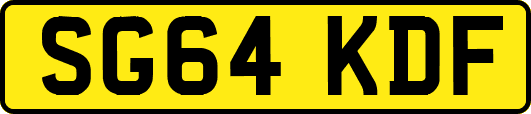 SG64 KDF